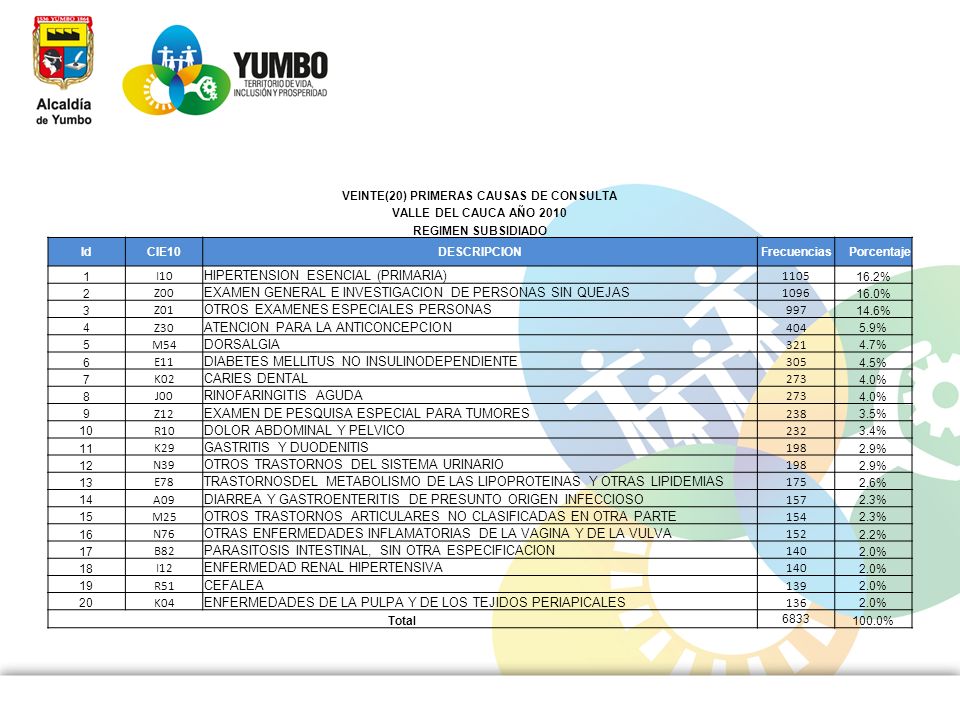 1536 YUMBO 1864

Alcaldía de Yumbo

YUMBO
TERRITORIO DE VIDA, INCLUSIÓN Y PROSPERIDAD

VEINTE(20) PRIMERAS CAUSAS DE CONSULTA
VALLE DEL CAUCA AÑO 2010
REGIMEN SUBSIDIADO

| Id | CIE10 | DESCRIPCION | Frecuencias | Porcentaje |
|---|---|---|---|---|
| 1 | I10 | HIPERTENSION ESENCIAL (PRIMARIA) | 1105 | 16.2% |
| 2 | Z00 | EXAMEN GENERAL E INVESTIGACION DE PERSONAS SIN QUEJAS | 1096 | 16.0% |
| 3 | Z01 | OTROS EXAMENES ESPECIALES PERSONAS | 997 | 14.6% |
| 4 | Z30 | ATENCION PARA LA ANTICONCEPCION | 404 | 5.9% |
| 5 | M54 | DORSALGIA | 321 | 4.7% |
| 6 | E11 | DIABETES MELLITUS NO INSULINODEPENDIENTE | 305 | 4.5% |
| 7 | K02 | CARIES DENTAL | 273 | 4.0% |
| 8 | J00 | RINOFARINGITIS AGUDA | 273 | 4.0% |
| 9 | Z12 | EXAMEN DE PESQUISA ESPECIAL PARA TUMORES | 238 | 3.5% |
| 10 | R10 | DOLOR ABDOMINAL Y PELVICO | 232 | 3.4% |
| 11 | K29 | GASTRITIS Y DUODENITIS | 198 | 2.9% |
| 12 | N39 | OTROS TRASTORNOS DEL SISTEMA URINARIO | 198 | 2.9% |
| 13 | E78 | TRASTORNOSDEL METABOLISMO DE LAS LIPOPROTEINAS Y OTRAS LIPIDEMIAS | 175 | 2.6% |
| 14 | A09 | DIARREA Y GASTROENTERITIS DE PRESUNTO ORIGEN INFECCIOSO | 157 | 2.3% |
| 15 | M25 | OTROS TRASTORNOS ARTICULARES NO CLASIFICADAS EN OTRA PARTE | 154 | 2.3% |
| 16 | N76 | OTRAS ENFERMEDADES INFLAMATORIAS DE LA VAGINA Y DE LA VULVA | 152 | 2.2% |
| 17 | B82 | PARASITOSIS INTESTINAL, SIN OTRA ESPECIFICACION | 140 | 2.0% |
| 18 | I12 | ENFERMEDAD RENAL HIPERTENSIVA | 140 | 2.0% |
| 19 | R51 | CEFALEA | 139 | 2.0% |
| 20 | K04 | ENFERMEDADES DE LA PULPA Y DE LOS TEJIDOS PERIAPICALES | 136 | 2.0% |
| | | Total | 6833 | 100.0% |